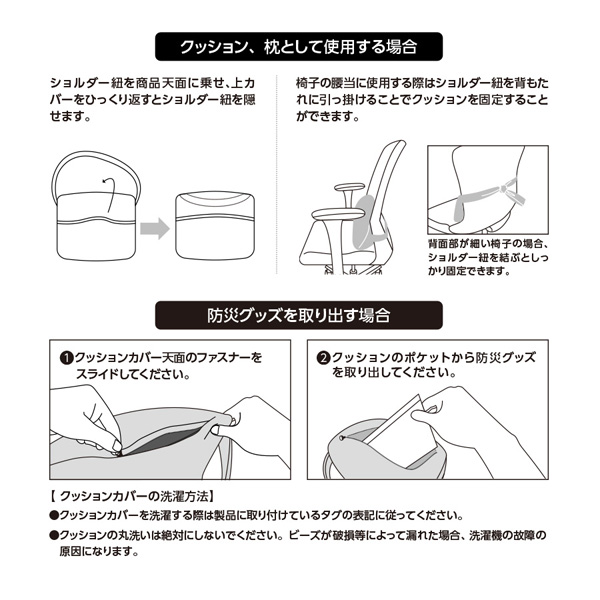 クッション、枕として使用する場合

ショルダー紐を商品天面に乗せ、上カバーをひっくり返すとショルダー紐を隠せます。

椅子の腰当に使用する際はショルダー紐を背もたれに引っ掛けることでクッションを固定することができます。

背面部が細い椅子の場合、ショルダー紐を結ぶとしっかり固定できます。

防災グッズを取り出す場合

❶クッションカバー天面のファスナーをスライドしてください。

❷クッションのポケットから防災グッズを取り出してください。

【 クッションカバーの洗濯方法】
●クッションカバーを洗濯する際は製品に取り付けているタグの表記に従ってください。
●クッションの丸洗いは絶対にしないでください。ビーズが破損等によって漏れた場合、洗濯機の故障の原因になります。